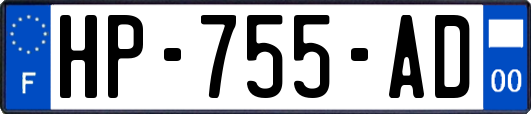 F

HP-755-AD

00